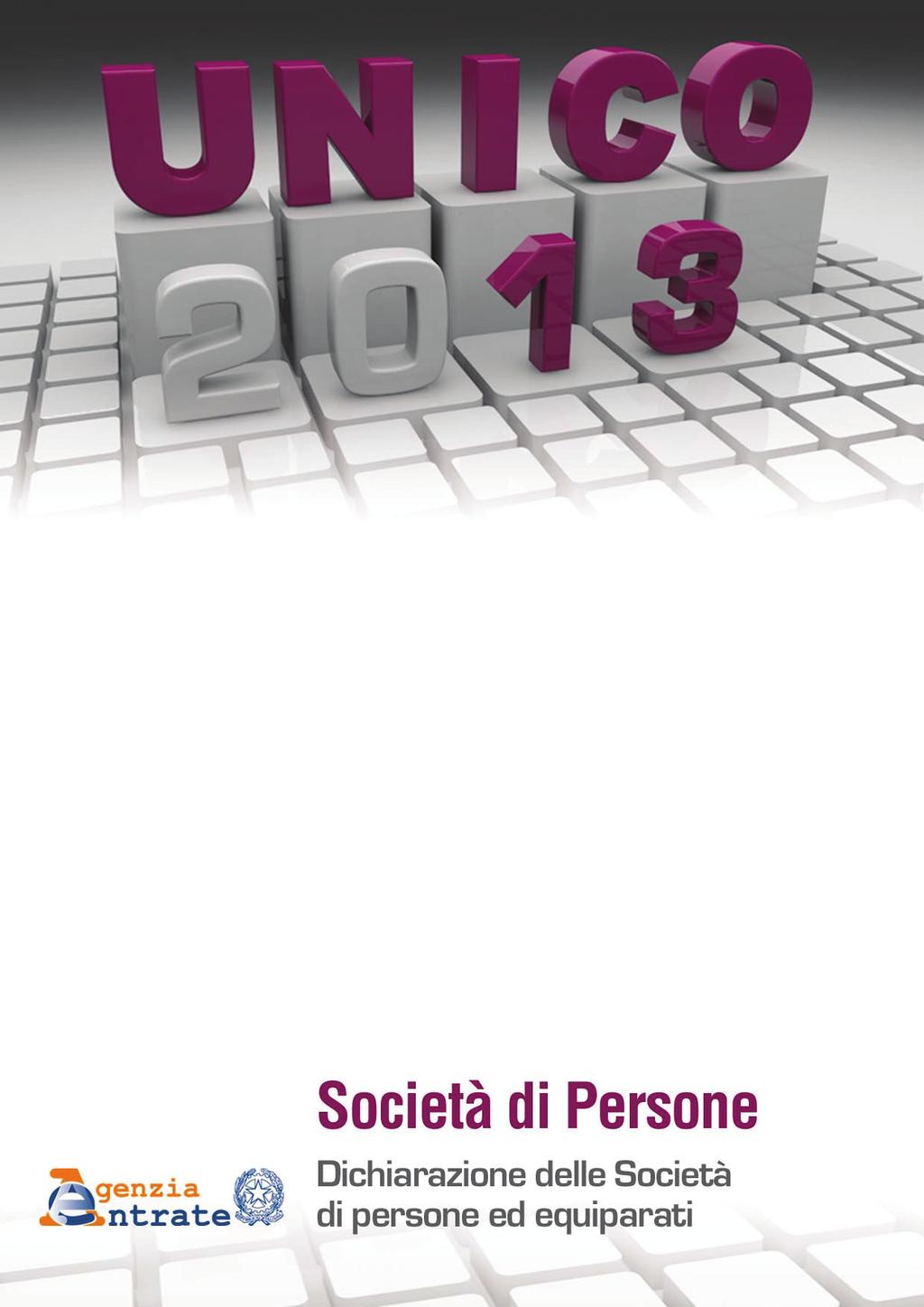 UNICO
2013

Società di Persone

Dichiarazione delle Società di persone ed equiparati

Agenzia Entrate